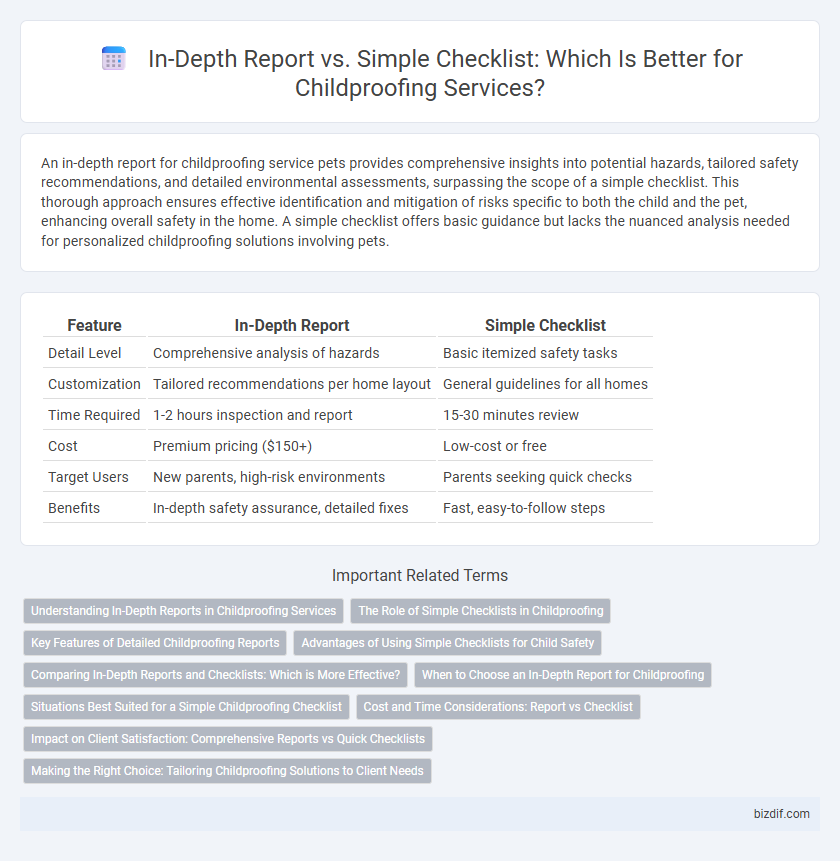 In-Depth Report vs. Simple Checklist: Which Is Better for Childproofing Services?

An in-depth report for childproofing service pets provides comprehensive insights into potential hazards, tailored safety recommendations, and detailed environmental assessments, surpassing the scope of a simple checklist. This thorough approach ensures effective identification and mitigation of risks specific to both the child and the pet, enhancing overall safety in the home. A simple checklist offers basic guidance but lacks the nuanced analysis needed for personalized childproofing solutions involving pets.

| Feature | In-Depth Report | Simple Checklist |
|---|---|---|
| Detail Level | Comprehensive analysis of hazards | Basic itemized safety tasks |
| Customization | Tailored recommendations per home layout | General guidelines for all homes |
| Time Required | 1-2 hours inspection and report | 15-30 minutes review |
| Cost | Premium pricing ($150+) | Low-cost or free |
| Target Users | New parents, high-risk environments | Parents seeking quick checks |
| Benefits | In-depth safety assurance, detailed fixes | Fast, easy-to-follow steps |

Important Related Terms

Understanding In-Depth Reports in Childproofing Services
The Role of Simple Checklists in Childproofing
Key Features of Detailed Childproofing Reports
Advantages of Using Simple Checklists for Child Safety
Comparing In-Depth Reports and Checklists: Which is More Effective?
When to Choose an In-Depth Report for Childproofing
Situations Best Suited for a Simple Childproofing Checklist
Cost and Time Considerations: Report vs Checklist
Impact on Client Satisfaction: Comprehensive Reports vs Quick Checklists
Making the Right Choice: Tailoring Childproofing Solutions to Client Needs

bizdif.com